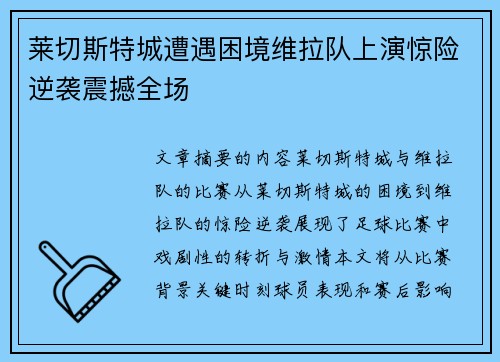 莱切斯特城遭遇困境维拉队上演惊险逆袭震撼全场

文章摘要的内容莱切斯特城与维拉队的比赛从莱切斯特城的困境到维拉队的惊险逆袭展现了足球比赛中戏剧性的转折与激情本文将从比赛背景关键时刻球员表现和赛后影响